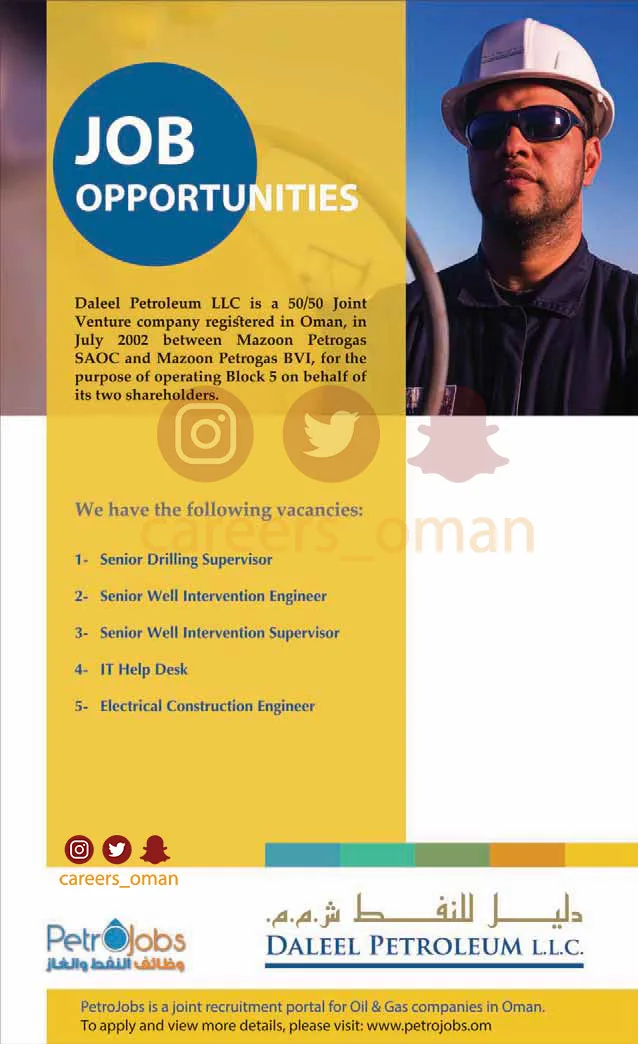 JOB
OPPORTUNITIES

Daleel Petroleum LLC is a 50/50 Joint Venture company registered in Oman, in July 2002 between Mazoon Petrogas SAOC and Mazoon Petrogas BVI, for the purpose of operating Block 5 on behalf of its two shareholders.

We have the following vacancies:

1- Senior Drilling Supervisor

2- Senior Well Intervention Engineer

3- Senior Well Intervention Supervisor

4- IT Help Desk

5- Electrical Construction Engineer

careers_oman

PetroJobs
وظائف النفط والغاز

دليل للنفط ش.م.م.
DALEEL PETROLEUM L.L.C.

PetroJobs is a joint recruitment portal for Oil & Gas companies in Oman.
To apply and view more details, please visit: www.petrojobs.om

careers_oman